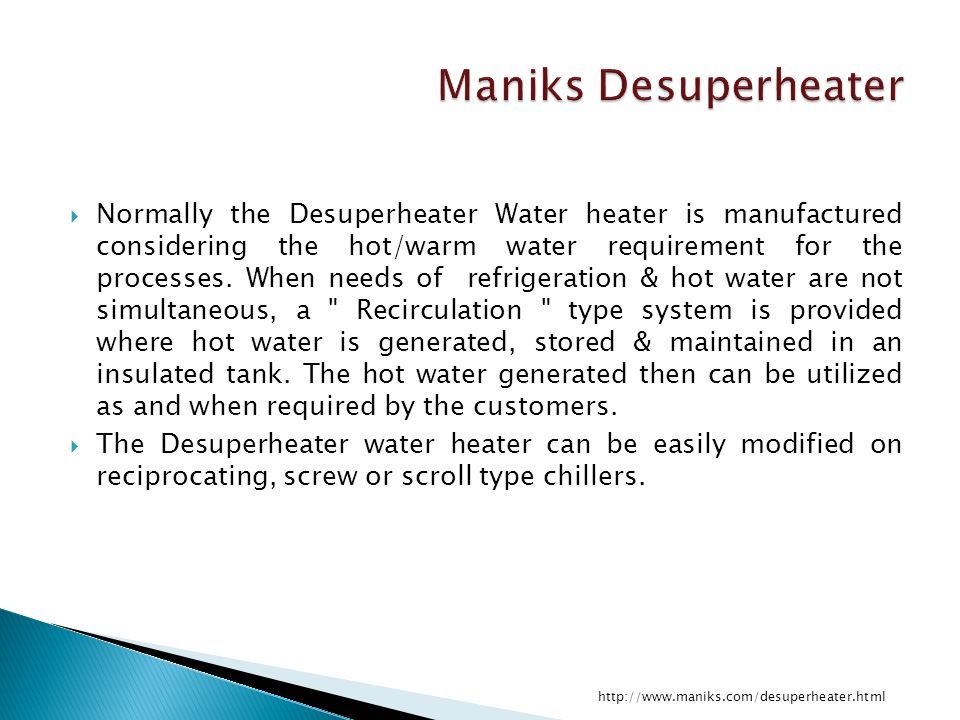 Maniks Desuperheater

Normally the Desuperheater Water heater is manufactured considering the hot/warm water requirement for the processes. When needs of refrigeration & hot water are not simultaneous, a " Recirculation " type system is provided where hot water is generated, stored & maintained in an insulated tank. The hot water generated then can be utilized as and when required by the customers.

The Desuperheater water heater can be easily modified on reciprocating, screw or scroll type chillers.

http://www.maniks.com/desuperheater.html